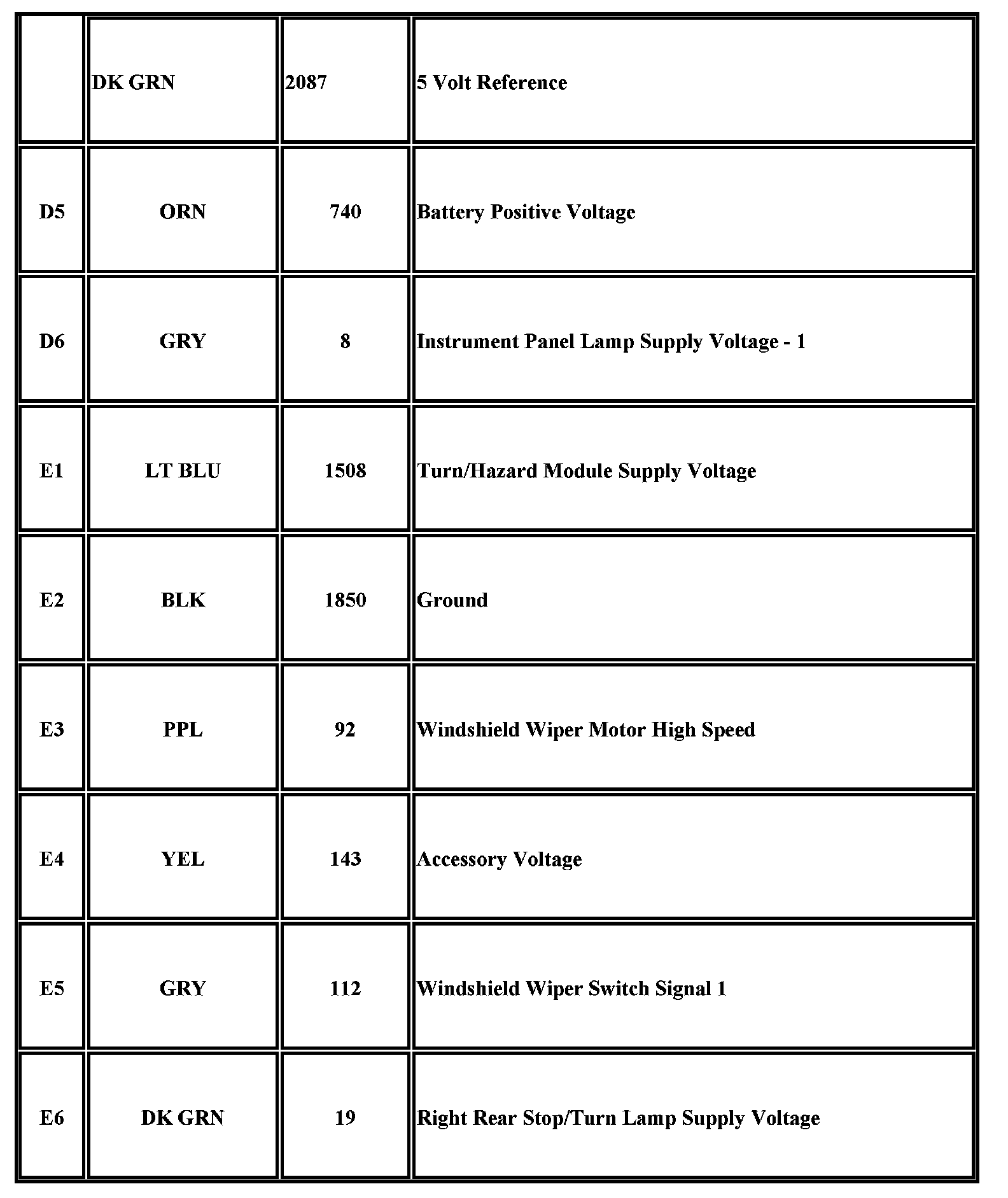 |  | DK GRN | 2087 | 5 Volt Reference |
|---|---|---|---|
| D5 | ORN | 740 | Battery Positive Voltage |
| D6 | GRY | 8 | Instrument Panel Lamp Supply Voltage - 1 |
| E1 | LT BLU | 1508 | Turn/Hazard Module Supply Voltage |
| E2 | BLK | 1850 | Ground |
| E3 | PPL | 92 | Windshield Wiper Motor High Speed |
| E4 | YEL | 143 | Accessory Voltage |
| E5 | GRY | 112 | Windshield Wiper Switch Signal 1 |
| E6 | DK GRN | 19 | Right Rear Stop/Turn Lamp Supply Voltage |